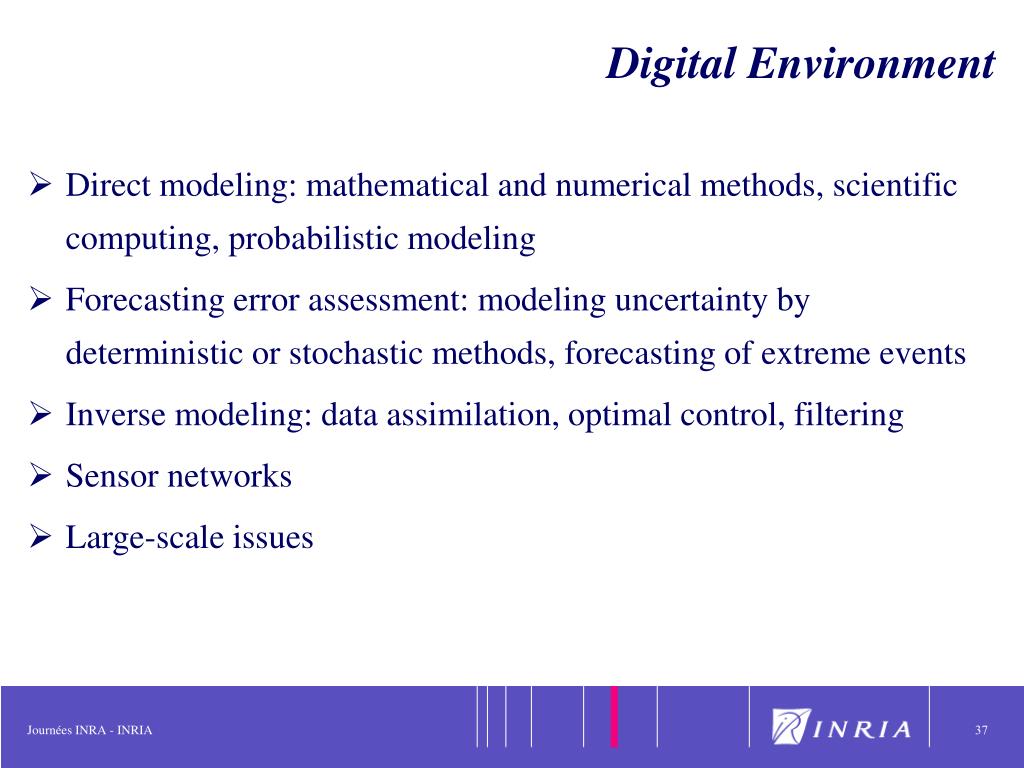 Digital Environment

➢ Direct modeling: mathematical and numerical methods, scientific computing, probabilistic modeling

➢ Forecasting error assessment: modeling uncertainty by deterministic or stochastic methods, forecasting of extreme events

➢ Inverse modeling: data assimilation, optimal control, filtering

➢ Sensor networks

➢ Large-scale issues

Journées INRA - INRIA

INRIA

37